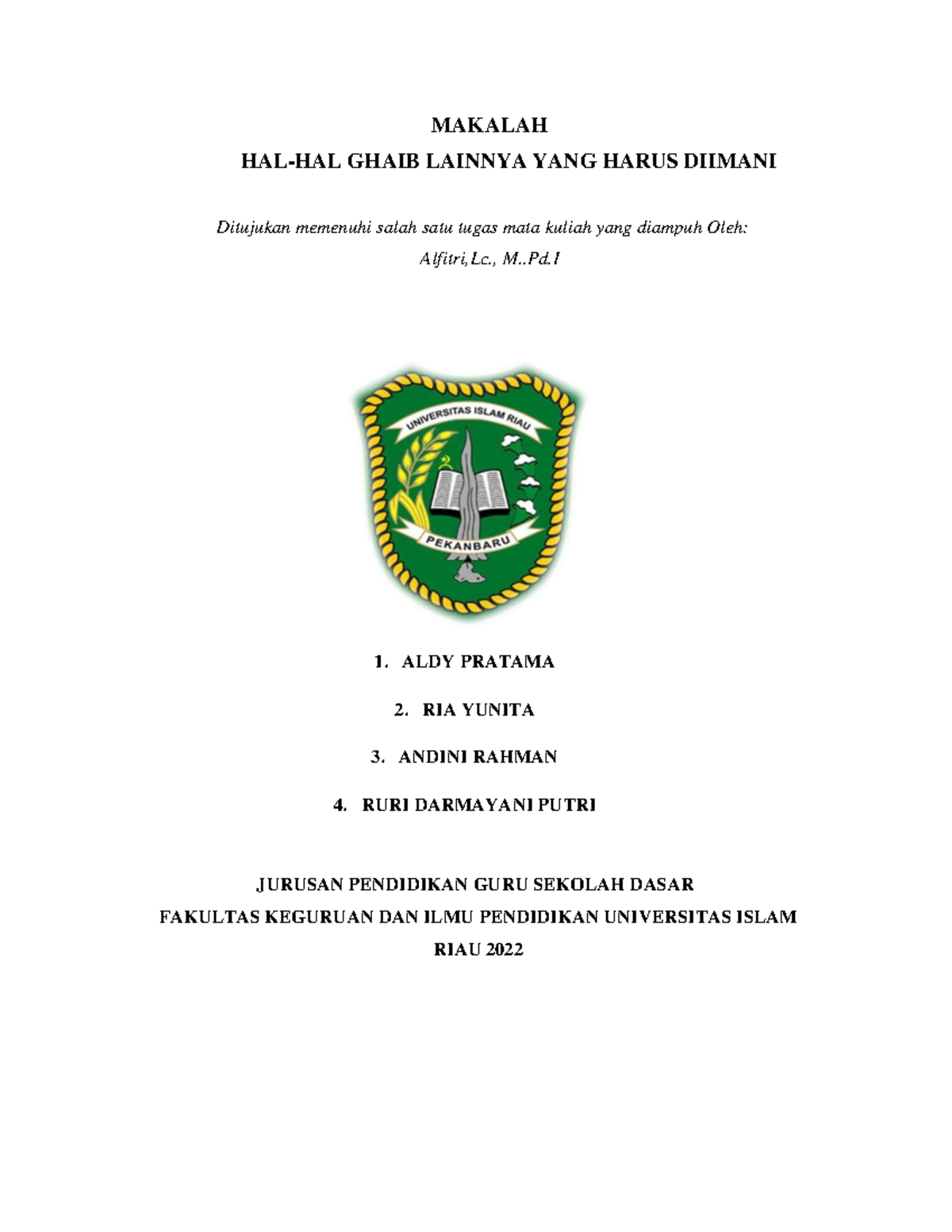 MAKALAH

HAL-HAL GHAIB LAINNYA YANG HARUS DIIMANI

Ditujukan memenuhi salah satu tugas mata kuliah yang diampuh Oleh:

Alfitri,Lc., M..Pd.I

UNIVERSITAS ISLAM RIAU

PEKANBARU

1. ALDY PRATAMA

2. RIA YUNITA

3. ANDINI RAHMAN

4. RURI DARMAYANI PUTRI

JURUSAN PENDIDIKAN GURU SEKOLAH DASAR

FAKULTAS KEGURUAN DAN ILMU PENDIDIKAN UNIVERSITAS ISLAM RIAU 2022